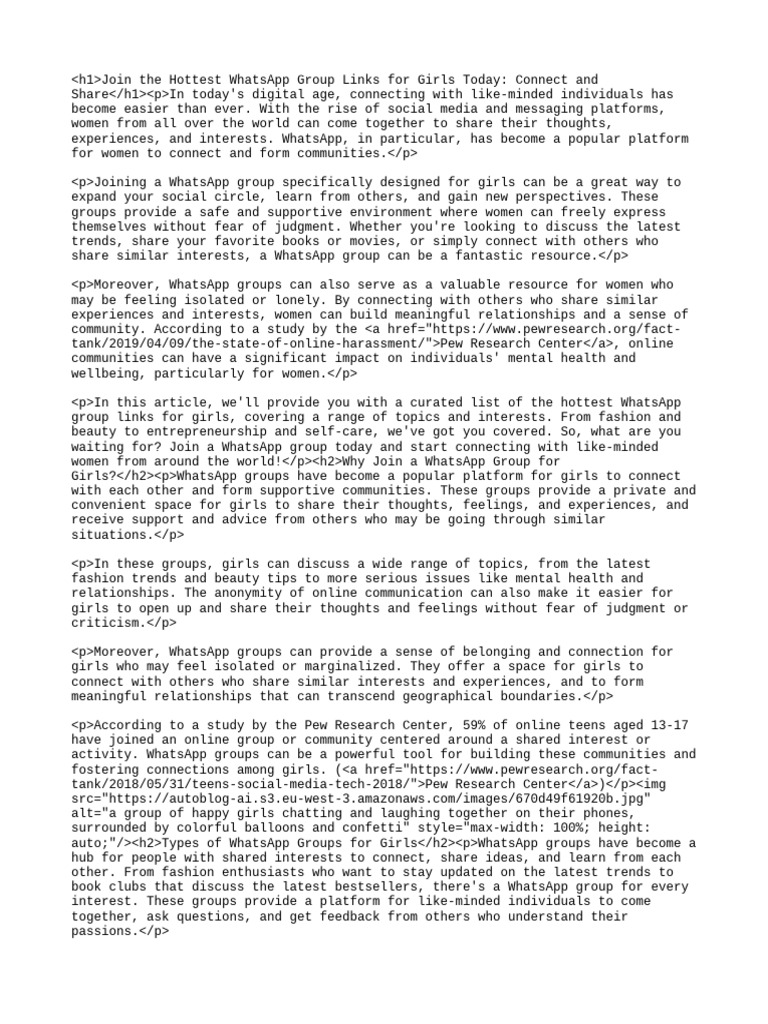 <h1>Join the Hottest WhatsApp Group Links for Girls Today: Connect and Share</h1><p>In today's digital age, connecting with like-minded individuals has become easier than ever. With the rise of social media and messaging platforms, women from all over the world can come together to share their thoughts, experiences, and interests. WhatsApp, in particular, has become a popular platform for women to connect and form communities.</p>

<p>Joining a WhatsApp group specifically designed for girls can be a great way to expand your social circle, learn from others, and gain new perspectives. These groups provide a safe and supportive environment where women can freely express themselves without fear of judgment. Whether you're looking to discuss the latest trends, share your favorite books or movies, or simply connect with others who share similar interests, a WhatsApp group can be a fantastic resource.</p>

<p>Moreover, WhatsApp groups can also serve as a valuable resource for women who may be feeling isolated or lonely. By connecting with others who share similar experiences and interests, women can build meaningful relationships and a sense of community. According to a study by the <a href="https://www.pewresearch.org/fact-tank/2019/04/09/the-state-of-online-harassment/">Pew Research Center</a>, online communities can have a significant impact on individuals' mental health and wellbeing, particularly for women.</p>

<p>In this article, we'll provide you with a curated list of the hottest WhatsApp group links for girls, covering a range of topics and interests. From fashion and beauty to entrepreneurship and self-care, we've got you covered. So, what are you waiting for? Join a WhatsApp group today and start connecting with like-minded women from around the world!</p><h2>Why Join a WhatsApp Group for Girls?</h2><p>WhatsApp groups have become a popular platform for girls to connect with each other and form supportive communities. These groups provide a private and convenient space for girls to share their thoughts, feelings, and experiences, and receive support and advice from others who may be going through similar situations.</p>

<p>In these groups, girls can discuss a wide range of topics, from the latest fashion trends and beauty tips to more serious issues like mental health and relationships. The anonymity of online communication can also make it easier for girls to open up and share their thoughts and feelings without fear of judgment or criticism.</p>

<p>Moreover, WhatsApp groups can provide a sense of belonging and connection for girls who may feel isolated or marginalized. They offer a space for girls to connect with others who share similar interests and experiences, and to form meaningful relationships that can transcend geographical boundaries.</p>

<p>According to a study by the Pew Research Center, 59% of online teens aged 13-17 have joined an online group or community centered around a shared interest or activity. WhatsApp groups can be a powerful tool for building these communities and fostering connections among girls. (<a href="https://www.pewresearch.org/fact-tank/2018/05/31/teens-social-media-tech-2018/">Pew Research Center</a>)</p><img src="https://autoblog-ai.s3.eu-west-3.amazonaws.com/images/670d49f61920b.jpg" alt="a group of happy girls chatting and laughing together on their phones, surrounded by colorful balloons and confetti" style="max-width: 100%; height: auto;"/><h2>Types of WhatsApp Groups for Girls</h2><p>WhatsApp groups have become a hub for people with shared interests to connect, share ideas, and learn from each other. From fashion enthusiasts who want to stay updated on the latest trends to book clubs that discuss the latest bestsellers, there's a WhatsApp group for every interest. These groups provide a platform for like-minded individuals to come together, ask questions, and get feedback from others who understand their passions.</p>